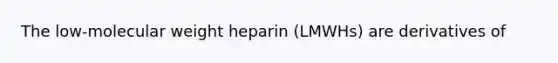 The low-molecular weight heparin (LMWHs) are derivatives of